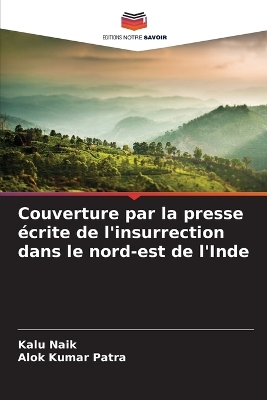 EDITIONS NOTRE SAVOIR

Couverture par la presse écrite de l'insurrection dans le nord-est de l'Inde

Kalu Naik
Alok Kumar Patra